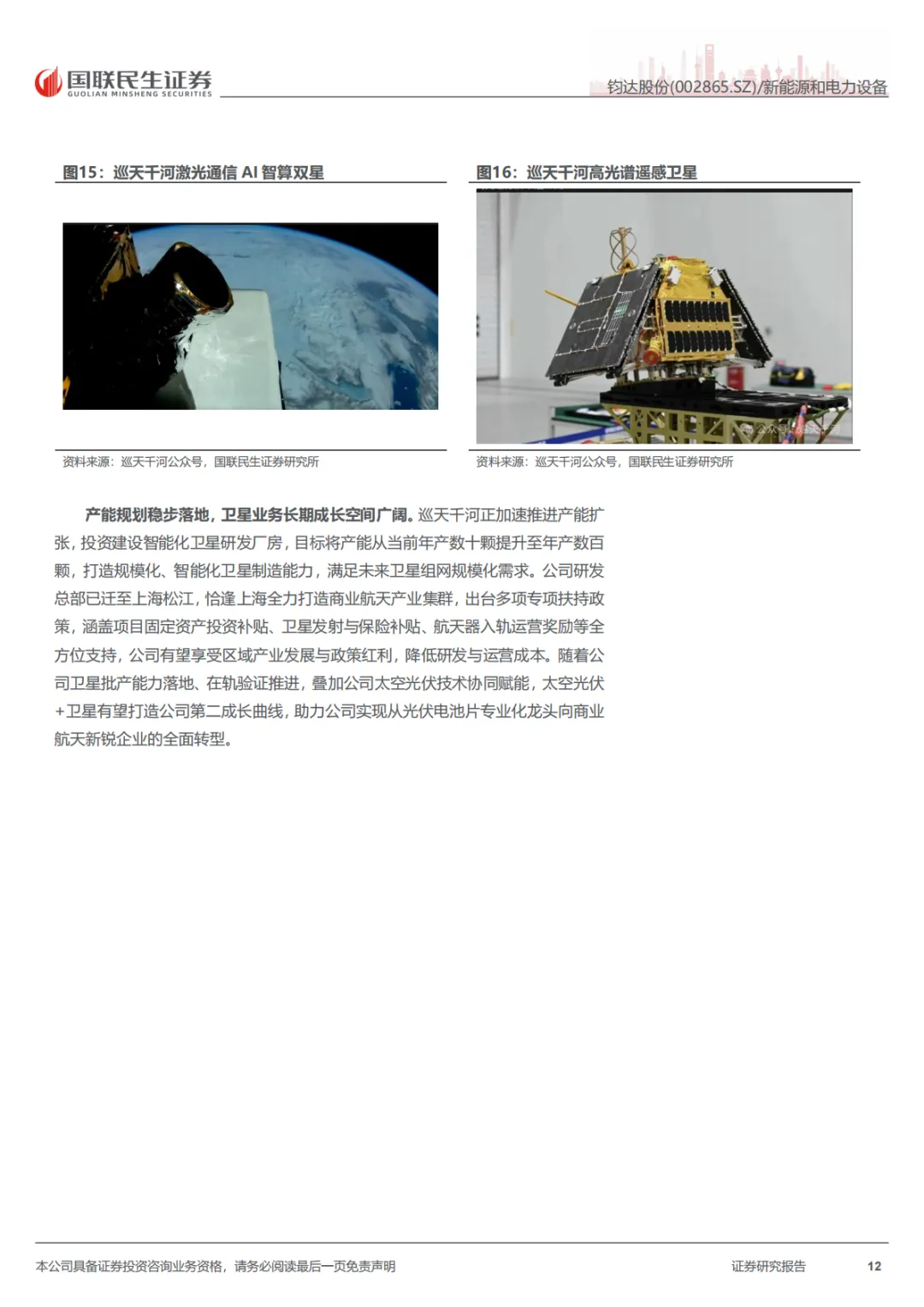 国联民生证券
GUOLIAN MINSHENG SECURITIES

钧达股份(002865.SZ)/新能源和电力设备

图15：巡天千河激光通信 AI 智算双星

资料来源：巡天千河公众号，国联民生证券研究所

图16：巡天千河高光谱遥感卫星

资料来源：巡天千河公众号，国联民生证券研究所

产能规划稳步落地，卫星业务长期成长空间广阔。巡天千河正加速推进产能扩张，投资建设智能化卫星研发厂房，目标将产能从当前年产数十颗提升至年产数百颗，打造规模化、智能化卫星制造能力，满足未来卫星组网规模化需求。公司研发总部已迁至上海松江，恰逢上海全力打造商业航天产业集群，出台多项专项扶持政策，涵盖项目固定资产投资补贴、卫星发射与保险补贴、航天器入轨运营奖励等全方位支持，公司有望享受区域产业发展与政策红利，降低研发与运营成本。随着公司卫星批产能力落地、在轨验证推进，叠加公司太空光伏技术协同赋能，太空光伏+卫星有望打造公司第二成长曲线，助力公司实现从光伏电池片专业化龙头向商业航天新锐企业的全面转型。

本公司具备证券投资咨询业务资格，请务必阅读最后一页免责声明

证券研究报告

12